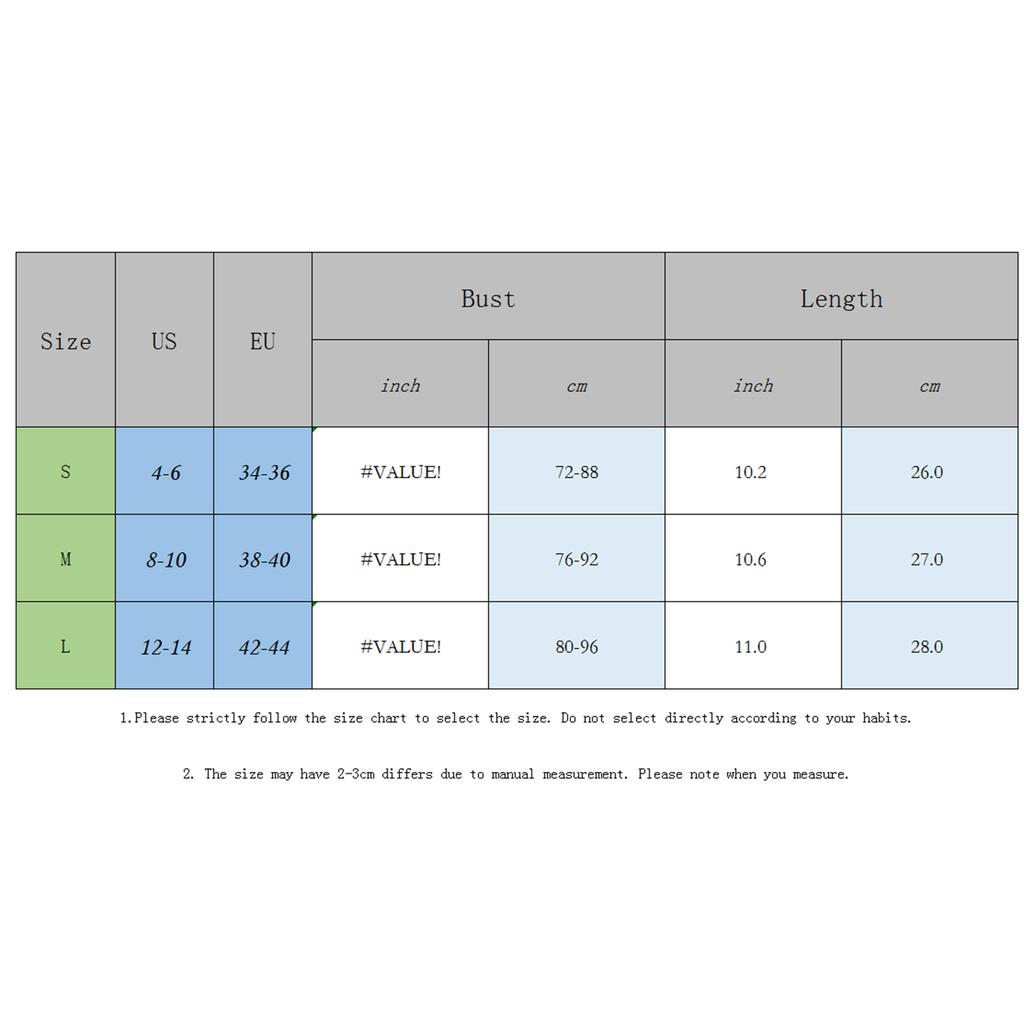 | Size | US | EU | Bust inch | Bust cm | Length inch | Length cm |
|---|---|---|---|---|---|---|
| S | 4-6 | 34-36 | #VALUE! | 72-88 | 10.2 | 26.0 |
| M | 8-10 | 38-40 | #VALUE! | 76-92 | 10.6 | 27.0 |
| L | 12-14 | 42-44 | #VALUE! | 80-96 | 11.0 | 28.0 |

1.Please strictly follow the size chart to select the size. Do not select directly according to your habits.

2. The size may have 2-3cm differs due to manual measurement. Please note when you measure.